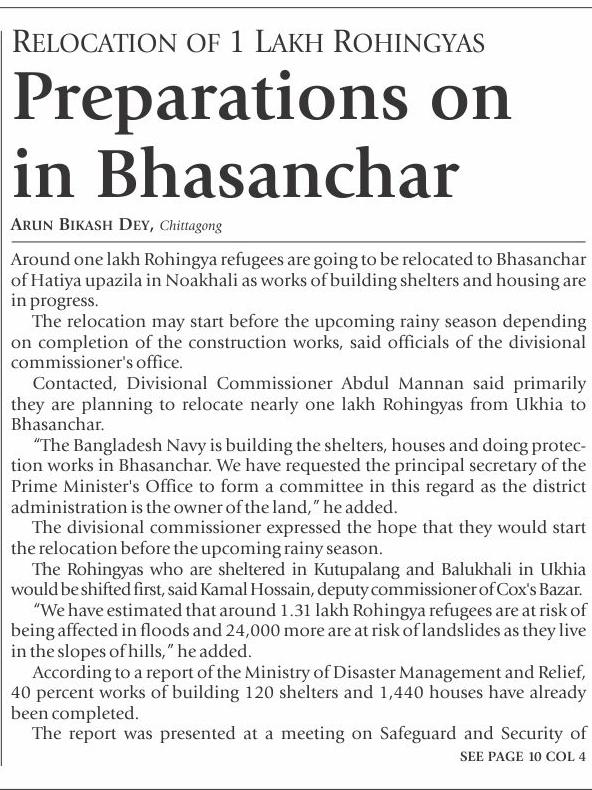 RELOCATION OF 1 LAKH ROHINGYAS

Preparations on in Bhasanchar

ARUN BIKASH DEY, Chittagong

Around one lakh Rohingya refugees are going to be relocated to Bhasanchar of Hatiya upazila in Noakhali as works of building shelters and housing are in progress.

The relocation may start before the upcoming rainy season depending on completion of the construction works, said officials of the divisional commissioner's office.

Contacted, Divisional Commissioner Abdul Mannan said primarily they are planning to relocate nearly one lakh Rohingyas from Ukhia to Bhasanchar.

"The Bangladesh Navy is building the shelters, houses and doing protection works in Bhasanchar. We have requested the principal secretary of the Prime Minister's Office to form a committee in this regard as the district administration is the owner of the land," he added.

The divisional commissioner expressed the hope that they would start the relocation before the upcoming rainy season.

The Rohingyas who are sheltered in Kutupalang and Balukhali in Ukhia would be shifted first, said Kamal Hossain, deputy commissioner of Cox's Bazar.

"We have estimated that around 1.31 lakh Rohingya refugees are at risk of being affected in floods and 24,000 more are at risk of landslides as they live in the slopes of hills," he added.

According to a report of the Ministry of Disaster Management and Relief, 40 percent works of building 120 shelters and 1,440 houses have already been completed.

The report was presented at a meeting on Safeguard and Security of

SEE PAGE 10 COL 4